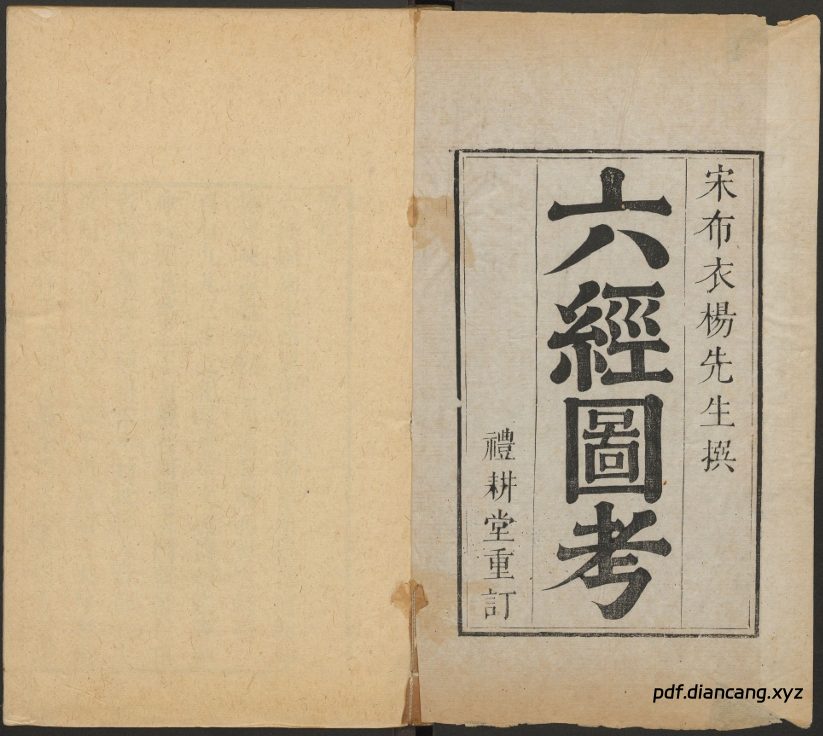 宋布衣楊先生撰

六經圖考

禮耕堂重訂

pdf.diancang.xyz